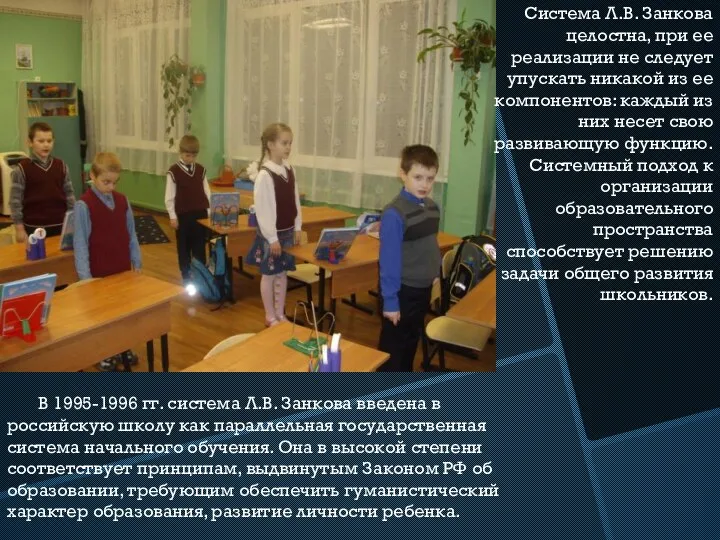 Система Л.В. Занкова целостна, при ее реализации не следует упускать никакой из ее компонентов: каждый из них несет свою развивающую функцию. Системный подход к организации образовательного пространства способствует решению задачи общего развития школьников.

В 1995-1996 гг. система Л.В. Занкова введена в российскую школу как параллельная государственная система начального обучения. Она в высокой степени соответствует принципам, выдвинутым Законом РФ об образовании, требующим обеспечить гуманистический характер образования, развитие личности ребенка.